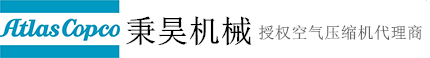 Atlas Copco 秉昊机械 授权空气压缩机代理商